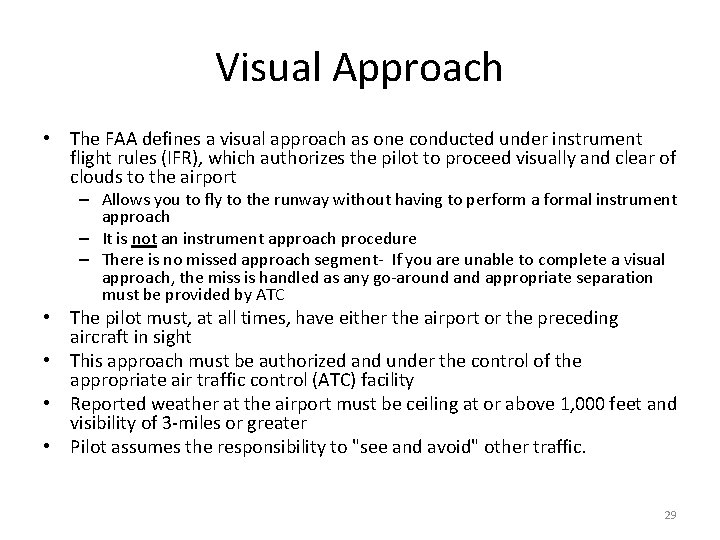 Visual Approach

• The FAA defines a visual approach as one conducted under instrument flight rules (IFR), which authorizes the pilot to proceed visually and clear of clouds to the airport
– Allows you to fly to the runway without having to perform a formal instrument approach
– It is not an instrument approach procedure
– There is no missed approach segment- If you are unable to complete a visual approach, the miss is handled as any go-around and appropriate separation must be provided by ATC
• The pilot must, at all times, have either the airport or the preceding aircraft in sight
• This approach must be authorized and under the control of the appropriate air traffic control (ATC) facility
• Reported weather at the airport must be ceiling at or above 1,000 feet and visibility of 3-miles or greater
• Pilot assumes the responsibility to "see and avoid" other traffic.

29